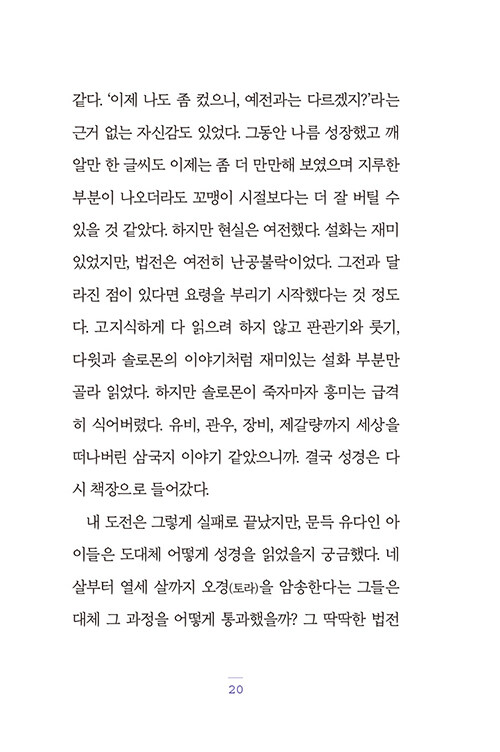 같다. '이제 나도 좀 컸으니, 예전과는 다르겠지?'라는 근거 없는 자신감도 있었다. 그동안 나름 성장했고 깨알만 한 글씨도 이제는 좀 더 만만해 보였으며 지루한 부분이 나오더라도 꼬맹이 시절보다는 더 잘 버틸 수 있을 것 같았다. 하지만 현실은 여전했다. 설화는 재미있었지만, 법전은 여전히 난공불락이었다. 그전과 달라진 점이 있다면 요령을 부리기 시작했다는 것 정도다. 고지식하게 다 읽으려 하지 않고 판관기와 룻기, 다윗과 솔로몬의 이야기처럼 재미있는 설화 부분만 골라 읽었다. 하지만 솔로몬이 죽자마자 흥미는 급격히 식어버렸다. 유비, 관우, 장비, 제갈량까지 세상을 떠나버린 삼국지 이야기 같았으니까. 결국 성경은 다시 책장으로 들어갔다.

내 도전은 그렇게 실패로 끝났지만, 문득 유다인 아이들은 도대체 어떻게 성경을 읽었을지 궁금했다. 네 살부터 열세 살까지 오경(토라)을 암송한다는 그들은 대체 그 과정을 어떻게 통과했을까? 그 딱딱한 법전

20